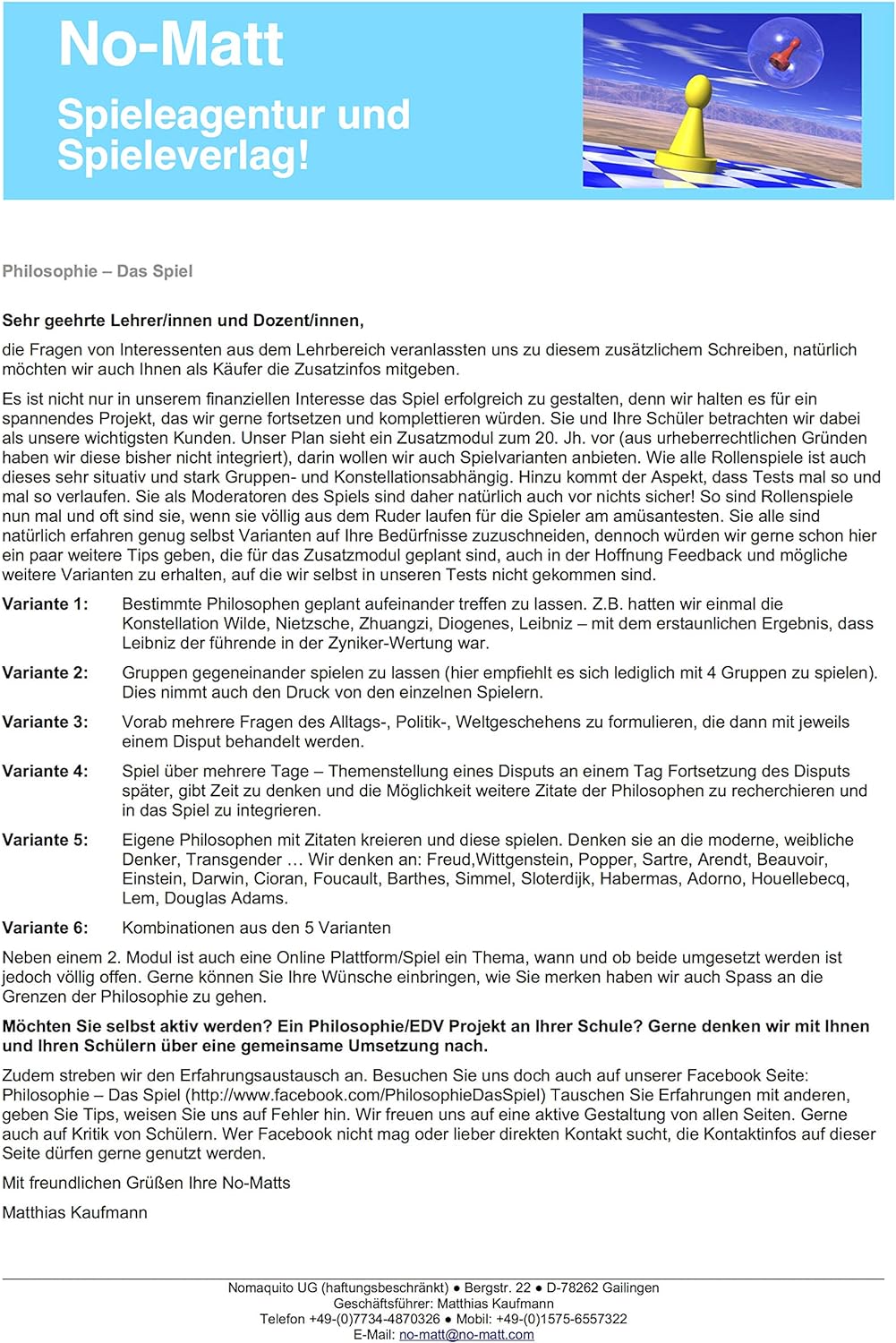 No-Matt

Spieleagentur und Spieleverlag!

Philosophie – Das Spiel

Sehr geehrte Lehrer/innen und Dozent/innen,

die Fragen von Interessenten aus dem Lehrbereich veranlassten uns zu diesem zusätzlichem Schreiben, natürlich möchten wir auch Ihnen als Käufer die Zusatzinfos mitgeben.

Es ist nicht nur in unserem finanziellen Interesse das Spiel erfolgreich zu gestalten, denn wir halten es für ein spannendes Projekt, das wir gerne fortsetzen und komplettieren würden. Sie und Ihre Schüler betrachten wir dabei als unsere wichtigsten Kunden. Unser Plan sieht ein Zusatzmodul zum 20. Jh. vor (aus urheberrechtlichen Gründen haben wir diese bisher nicht integriert), darin wollen wir auch Spielvarianten anbieten. Wie alle Rollenspiele ist auch dieses sehr situativ und stark Gruppen- und Konstellationsabhängig. Hinzu kommt der Aspekt, dass Tests mal so und mal so verlaufen. Sie als Moderatoren des Spiels sind daher natürlich auch vor nichts sicher! So sind Rollenspiele nun mal und oft sind sie, wenn sie völlig aus dem Ruder laufen für die Spieler am amüsantesten. Sie alle sind natürlich erfahren genug selbst Varianten auf Ihre Bedürfnisse zuzuschneiden, dennoch würden wir gerne schon hier ein paar weitere Tips geben, die für das Zusatzmodul geplant sind, auch in der Hoffnung Feedback und mögliche weitere Varianten zu erhalten, auf die wir selbst in unseren Tests nicht gekommen sind.

Variante 1: Bestimmte Philosophen geplant aufeinander treffen zu lassen. Z.B. hatten wir einmal die Konstellation Wilde, Nietzsche, Zhuangzi, Diogenes, Leibniz – mit dem erstaunlichen Ergebnis, dass Leibniz der führende in der Zyniker-Wertung war.

Variante 2: Gruppen gegeneinander spielen zu lassen (hier empfiehlt es sich lediglich mit 4 Gruppen zu spielen). Dies nimmt auch den Druck von den einzelnen Spielern.

Variante 3: Vorab mehrere Fragen des Alltags-, Politik-, Weltgeschehens zu formulieren, die dann mit jeweils einem Disput behandelt werden.

Variante 4: Spiel über mehrere Tage – Themenstellung eines Disputs an einem Tag Fortsetzung des Disputs später, gibt Zeit zu denken und die Möglichkeit weitere Zitate der Philosophen zu recherchieren und in das Spiel zu integrieren.

Variante 5: Eigene Philosophen mit Zitaten kreieren und diese spielen. Denken sie an die moderne, weibliche Denker, Transgender … Wir denken an: Freud,Wittgenstein, Popper, Sartre, Arendt, Beauvoir, Einstein, Darwin, Cioran, Foucault, Barthes, Simmel, Sloterdijk, Habermas, Adorno, Houellebecq, Lem, Douglas Adams.

Variante 6: Kombinationen aus den 5 Varianten

Neben einem 2. Modul ist auch eine Online Plattform/Spiel ein Thema, wann und ob beide umgesetzt werden ist jedoch völlig offen. Gerne können Sie Ihre Wünsche einbringen, wie Sie merken haben wir auch Spass an die Grenzen der Philosophie zu gehen.

Möchten Sie selbst aktiv werden? Ein Philosophie/EDV Projekt an Ihrer Schule? Gerne denken wir mit Ihnen und Ihren Schülern über eine gemeinsame Umsetzung nach.

Zudem streben wir den Erfahrungsaustausch an. Besuchen Sie uns doch auch auf unserer Facebook Seite: Philosophie – Das Spiel (http://www.facebook.com/PhilosophieDasSpiel) Tauschen Sie Erfahrungen mit anderen, geben Sie Tips, weisen Sie uns auf Fehler hin. Wir freuen uns auf eine aktive Gestaltung von allen Seiten. Gerne auch auf Kritik von Schülern. Wer Facebook nicht mag oder lieber direkten Kontakt sucht, die Kontaktinfos auf dieser Seite dürfen gerne genutzt werden.

Mit freundlichen Grüßen Ihre No-Matts

Matthias Kaufmann

Nomaquito UG (haftungsbeschränkt) ● Bergstr. 22 ● D-78262 Gailingen
Geschäftsführer: Matthias Kaufmann
Telefon +49-(0)7734-4870326 ● Mobil: +49-(0)1575-6557322
E-Mail: no-matt@no-matt.com